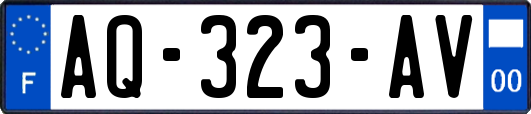 F

AQ-323-AV

00